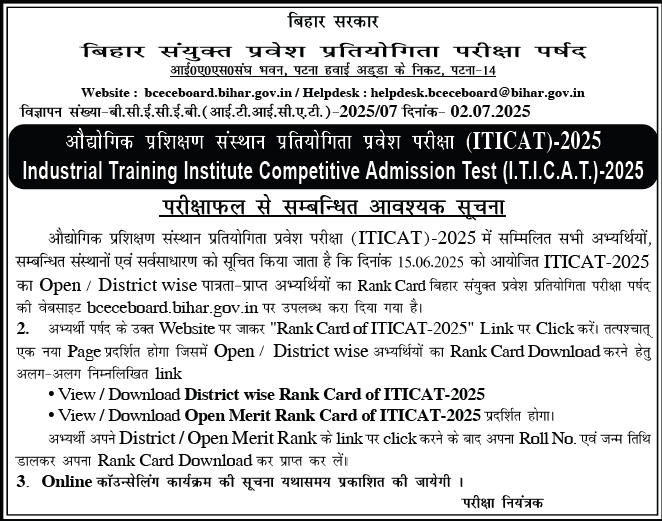 बिहार सरकार
बिहार संयुक्त प्रवेश प्रतियोगिता परीक्षा पर्षद
आई0ए0एस0संघ भवन, पटना हवाई अड्डा के निकट, पटना-14

Website : bceceboard.bihar.gov.in / Helpdesk : helpdesk.bceceboard@bihar.gov.in
विज्ञापन संख्या-बी.सी.ई.सी.ई.बी.(आई.टी.आई.सी.ए.टी.)-2025/07 दिनांक- 02.07.2025

औद्योगिक प्रशिक्षण संस्थान प्रतियोगिता प्रवेश परीक्षा (ITICAT)-2025
Industrial Training Institute Competitive Admission Test (I.T.I.C.A.T.)-2025

परीक्षाफल से सम्बन्धित आवश्यक सूचना

औद्योगिक प्रशिक्षण संस्थान प्रतियोगिता प्रवेश परीक्षा (ITICAT)-2025 में सम्मिलित सभी अभ्यर्थियों, सम्बन्धित संस्थानों एवं सर्वसाधारण को सूचित किया जाता है कि दिनांक 15.06.2025 को आयोजित ITICAT-2025 का Open / District wise पात्रता-प्राप्त अभ्यर्थियों का Rank Card बिहार संयुक्त प्रवेश प्रतियोगिता परीक्षा पर्षद की वेबसाइट bceceboard.bihar.gov.in पर उपलब्ध करा दिया गया है।
2. अभ्यर्थी पर्षद के उक्त Website पर जाकर "Rank Card of ITICAT-2025" Link पर Click करें। तत्पश्चात् एक नया Page प्रदर्शित होगा जिसमें Open / District wise अभ्यर्थियों का Rank Card Download करने हेतु अलग-अलग निम्नलिखित link
• View / Download District wise Rank Card of ITICAT-2025
• View / Download Open Merit Rank Card of ITICAT-2025 प्रदर्शित होगा।
अभ्यर्थी अपने District / Open Merit Rank के link पर click करने के बाद अपना Roll No. एवं जन्म तिथि डालकर अपना Rank Card Download कर प्राप्त कर लें।
3. Online कॉउन्सेलिंग कार्यक्रम की सूचना यथासमय प्रकाशित की जायेगी ।
परीक्षा नियंत्रक